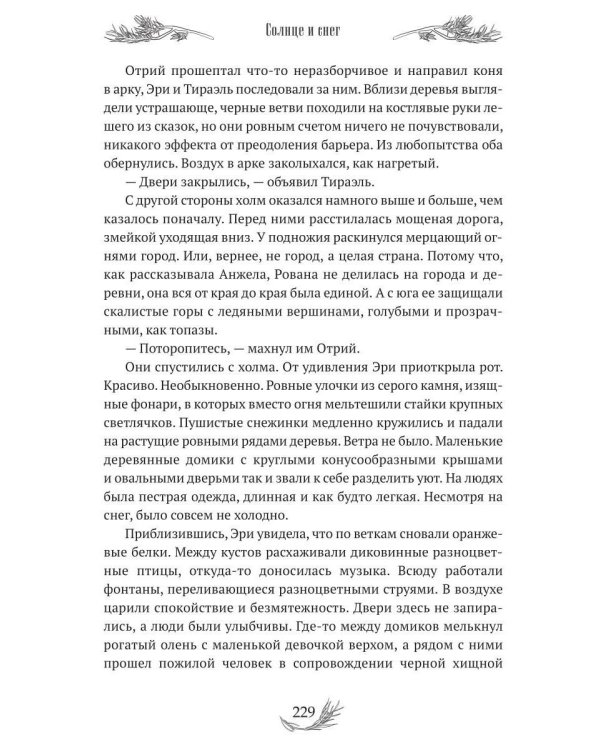 Солнце и снег

Отрий прошептал что-то неразборчивое и направил коня в арку, Эри и Тираэль последовали за ним. Вблизи деревья выглядели устрашающе, черные ветви походили на костлявые руки лешего из сказок, но они ровным счетом ничего не почувствовали, никакого эффекта от преодоления барьера. Из любопытства оба обернулись. Воздух в арке заколыхался, как нагретый.

— Двери закрылись, — объявил Тираэль.

С другой стороны холм оказался намного выше и больше, чем казалось поначалу. Перед ними расстилалась мощеная дорога, змейкой уходящая вниз. У подножия раскинулся мерцающий огнями город. Или, вернее, не город, а целая страна. Потому что, как рассказывала Анжела, Рована не делилась на города и деревни, она вся от края до края была единой. А с юга ее защищали скалистые горы с ледяными вершинами, голубыми и прозрачными, как топазы.

— Поторопитесь, — махнул им Отрий.

Они спустились с холма. От удивления Эри приоткрыла рот. Красиво. Необыкновенно. Ровные улочки из серого камня, изящные фонари, в которых вместо огня мельтешили стайки крупных светлячков. Пушистые снежинки медленно кружились и падали на растущие ровными рядами деревья. Ветра не было. Маленькие деревянные домики с круглыми конусообразными крышами и овальными дверьми так и звали к себе разделить уют. На людях была пестрая одежда, длинная и как будто легкая. Несмотря на снег, было совсем не холодно.

Приблизившись, Эри увидела, что по веткам сновали оранжевые белки. Между кустов расхаживали диковинные разноцветные птицы, откуда-то доносилась музыка. Всюду работали фонтаны, переливающиеся разноцветными струями. В воздухе царили спокойствие и безмятежность. Двери здесь не запирались, а люди были улыбчивы. Где-то между домиков мелькнул рогатый олень с маленькой девочкой верхом, а рядом с ними прошел пожилой человек в сопровождении черной хищной

229